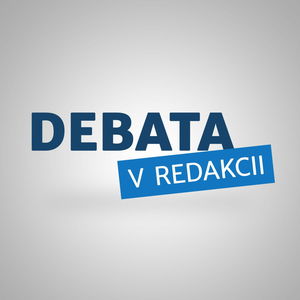 DEBATA
V REDAKCII